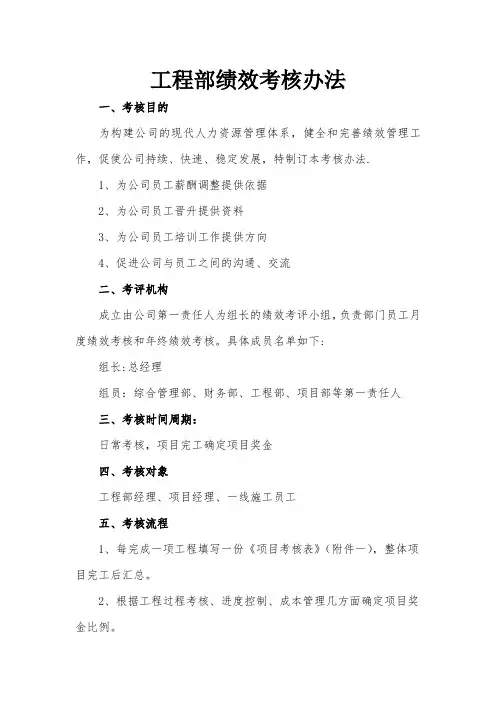 工程部绩效考核办法

一、考核目的

为构建公司的现代人力资源管理体系，健全和完善绩效管理工作，促使公司持续、快速、稳定发展，特制订本考核办法.

1、为公司员工薪酬调整提供依据

2、为公司员工晋升提供资料

3、为公司员工培训工作提供方向

4、促进公司与员工之间的沟通、交流

二、考评机构

成立由公司第一责任人为组长的绩效考评小组，负责部门员工月度绩效考核和年终绩效考核。具体成员名单如下：

组长：总经理

组员：综合管理部、财务部、工程部、项目部等第一责任人

三、考核时间周期：

日常考核，项目完工确定项目奖金

四、考核对象

工程部经理、项目经理、一线施工员工

五、考核流程

1、每完成一项工程填写一份《项目考核表》（附件一），整体项目完工后汇总。

2、根据工程过程考核、进度控制、成本管理几方面确定项目奖金比例。